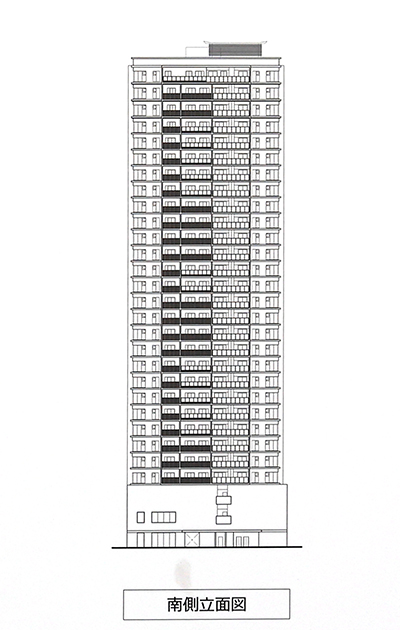 南側立面図